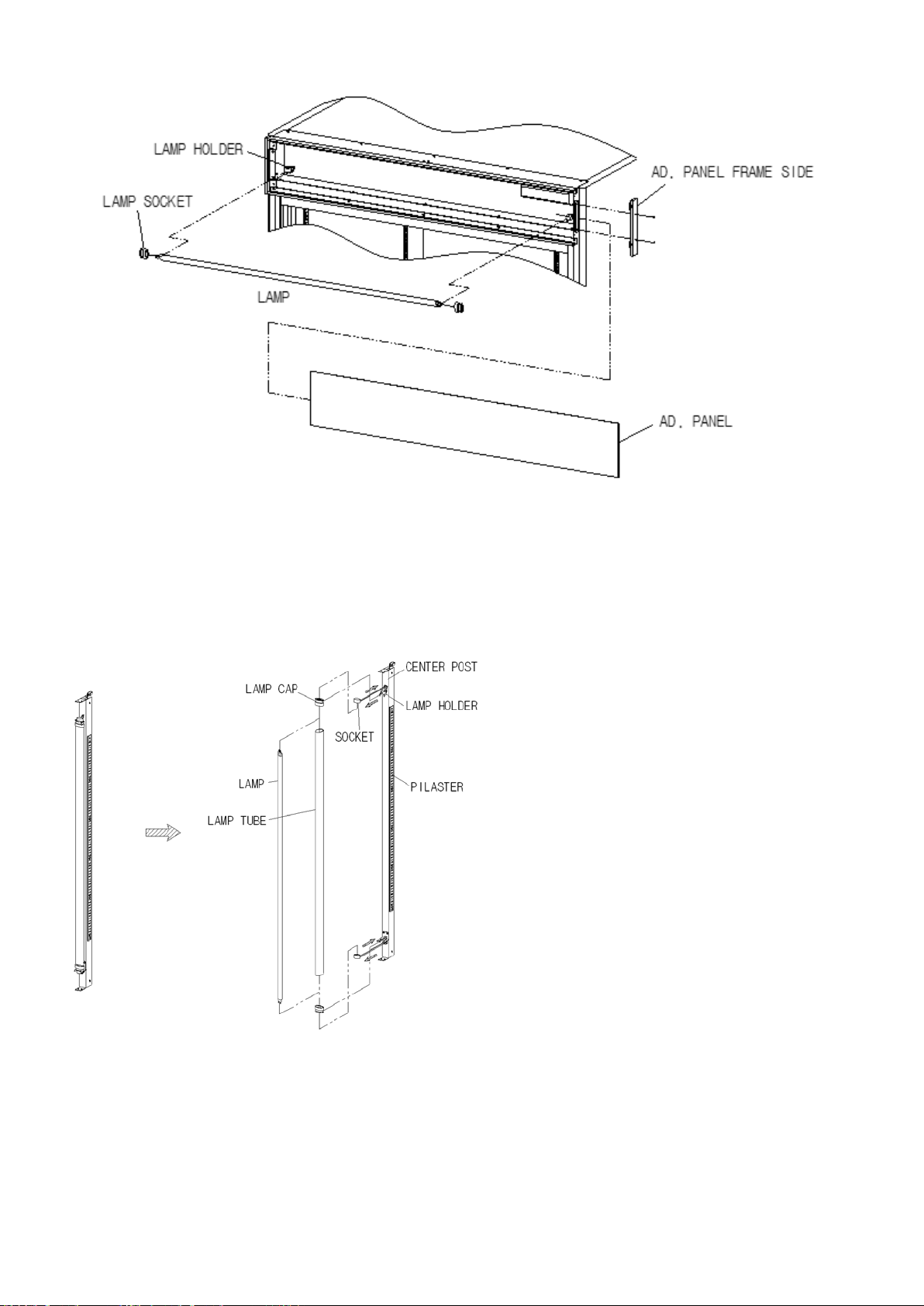 LAMP HOLDER
AD. PANEL FRAME SIDE
LAMP SOCKET
LAMP
AD. PANEL

CENTER POST
LAMP CAP
LAMP HOLDER
SOCKET
LAMP
PILASTER
LAMP TUBE